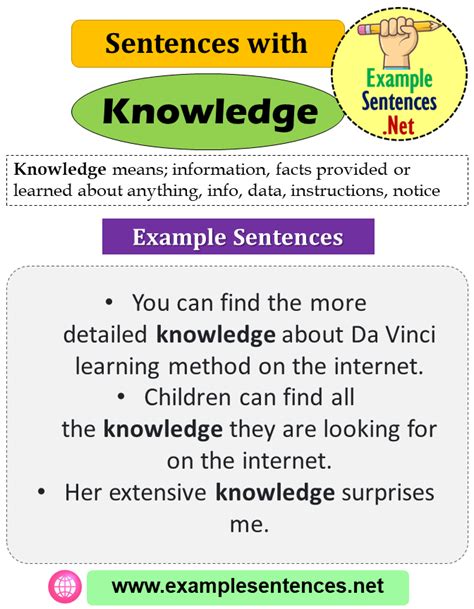 Sentences with

Knowledge

Example Sentences .Net

Knowledge means; information, facts provided or learned about anything, info, data, instructions, notice

Example Sentences

• You can find the more detailed knowledge about Da Vinci learning method on the internet.
• Children can find all the knowledge they are looking for on the internet.
• Her extensive knowledge surprises me.

www.examplesentences.net